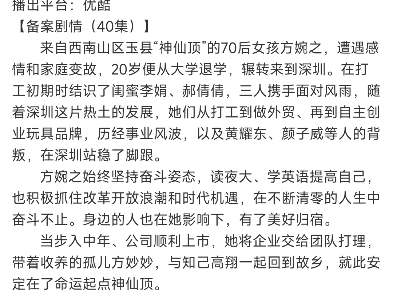 播出平台：优酷

【备案剧情（40集）】

来自西南山区玉县“神仙顶”的70后女孩方婉之，遭遇感情和家庭变故，20岁便从大学退学，辗转来到深圳。在打工初期时结识了闺蜜李娟、郝倩倩，三人携手面对风雨，随着深圳这片热土的发展，她们从打工到做外贸、再到自主创业玩具品牌，历经事业风波，以及黄耀东、颜子威等人的背叛，在深圳站稳了脚跟。

方婉之始终坚持奋斗姿态，读夜大、学英语提高自己，也积极抓住改革开放浪潮和时代机遇，在不断清零的人生中奋斗不止。身边的人也在她影响下，有了美好归宿。

当步入中年、公司顺利上市，她将企业交给团队打理，带着收养的孤儿方妙妙，与知己高翔一起回到故乡，就此安定在了命运起点神仙顶。